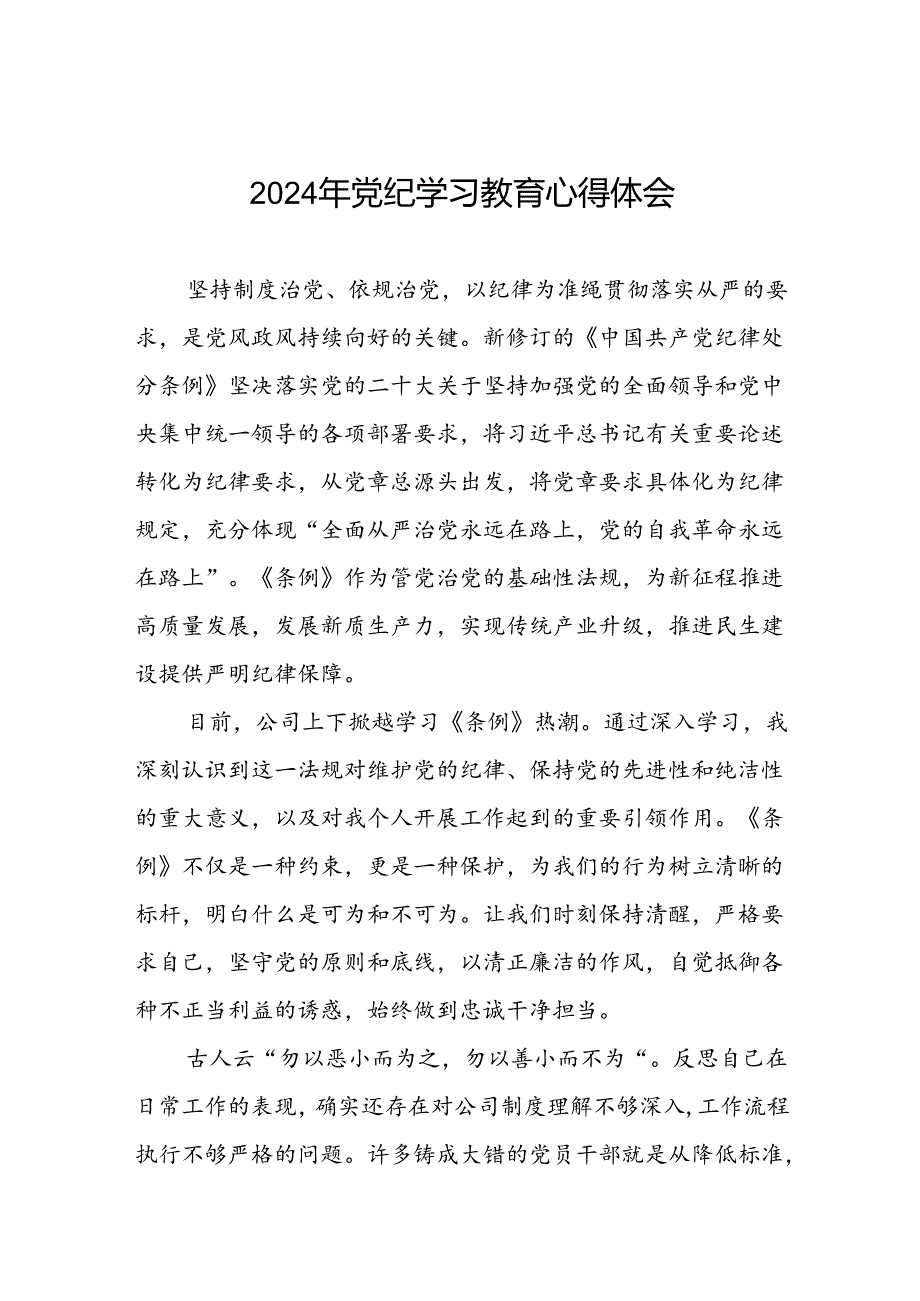 2024年党纪学习教育心得体会

坚持制度治党、依规治党，以纪律为准绳贯彻落实从严的要求，是党风政风持续向好的关键。新修订的《中国共产党纪律处分条例》坚决落实党的二十大关于坚持加强党的全面领导和党中央集中统一领导的各项部署要求，将习近平总书记有关重要论述转化为纪律要求，从党章总源头出发，将党章要求具体化为纪律规定，充分体现“全面从严治党永远在路上，党的自我革命永远在路上”。《条例》作为管党治党的基础性法规，为新征程推进高质量发展，发展新质生产力，实现传统产业升级，推进民生建设提供严明纪律保障。

目前，公司上下掀越学习《条例》热潮。通过深入学习，我深刻认识到这一法规对维护党的纪律、保持党的先进性和纯洁性的重大意义，以及对我个人开展工作起到的重要引领作用。《条例》不仅是一种约束，更是一种保护，为我们的行为树立清晰的标杆，明白什么是可为和不可为。让我们时刻保持清醒，严格要求自己，坚守党的原则和底线，以清正廉洁的作风，自觉抵御各种不正当利益的诱惑，始终做到忠诚干净担当。

古人云“勿以恶小而为之，勿以善小而不为“。反思自己在日常工作的表现，确实还存在对公司制度理解不够深入，工作流程执行不够严格的问题。许多铸成大错的党员干部就是从降低标准，